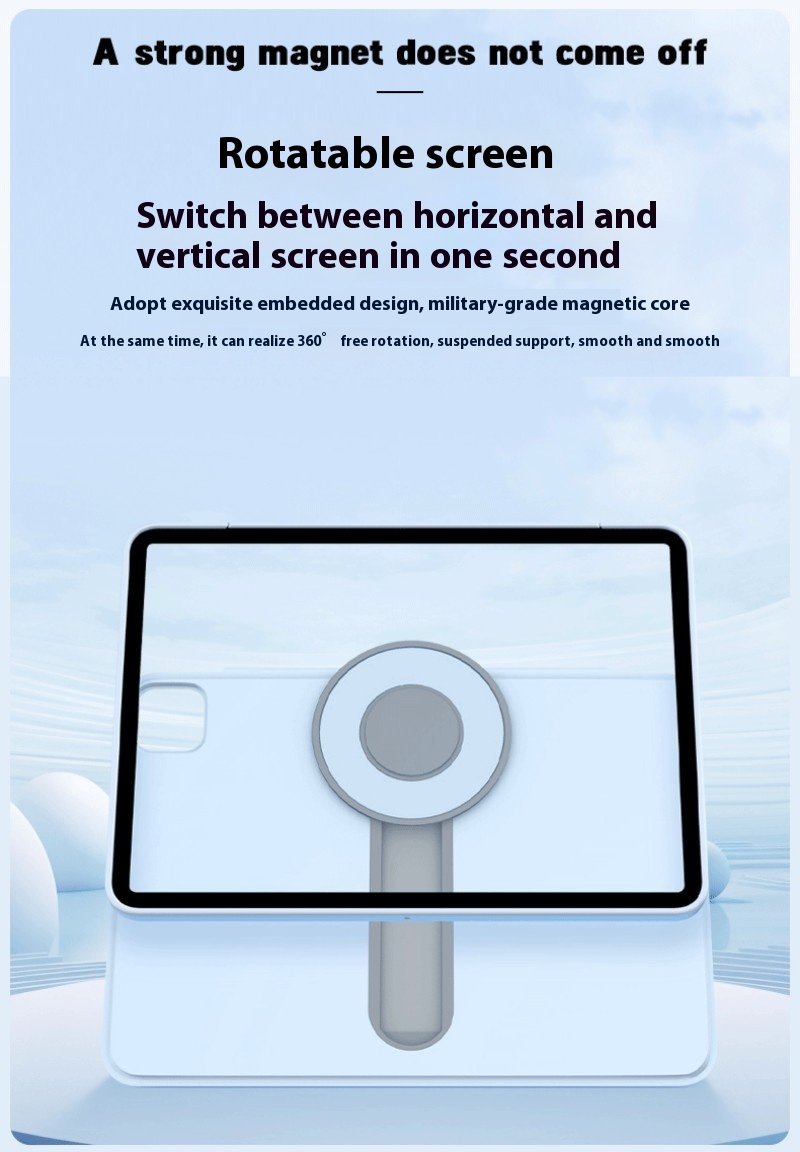 A strong magnet does not come off

Rotatable screen

Switch between horizontal and vertical screen in one second

Adopt exquisite embedded design, military-grade magnetic core

At the same time, it can realize 360° free rotation, suspended support, smooth and smooth